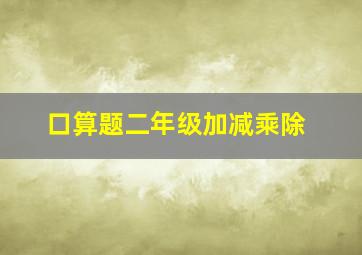 口算题二年级加减乘除